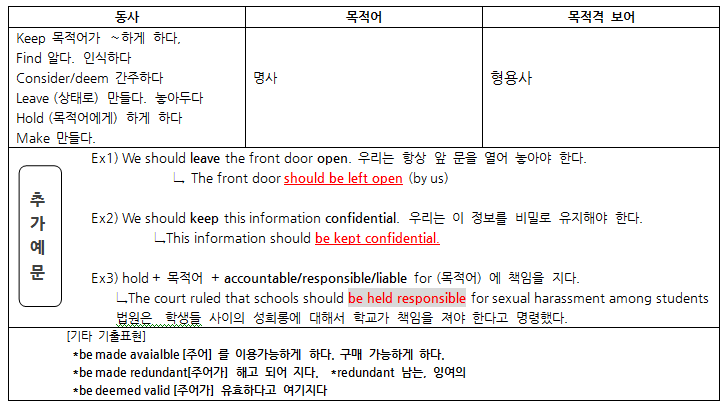 | 동사 | 목적어 | 목적격 보어 |
|---|---|---|
| Keep 목적어가 ~하게 하다, Find 알다. 인식하다 Consider/deem 간주하다 Leave (상태로) 만들다. 놓아두다 Hold (목적어에게) 하게 하다 Make 만들다. | 명사 | 형용사 |

추가예문

Ex1) We should leave the front door open. 우리는 항상 앞 문을 열어 놓아야 한다.
ㄴ The front door should be left open (by us)

Ex2) We should keep this information confidential. 우리는 이 정보를 비밀로 유지해야 한다.
ㄴThis information should be kept confidential.

Ex3) hold + 목적어 + accountable/responsible/liable for (목적어) 에 책임을 지다.
ㄴThe court ruled that schools should be held responsible for sexual harassment among students
법원은 학생들 사이의 성희롱에 대해서 학교가 책임을 져야 한다고 명령했다.

[기타 기출표현]
*be made avaialble [주어] 를 이용가능하게 하다. 구매 가능하게 하다.
*be made redundant[주어가] 해고 되어 지다. *redundant 남는, 잉여의
*be deemed valid [주어가] 유효하다고 여기지다